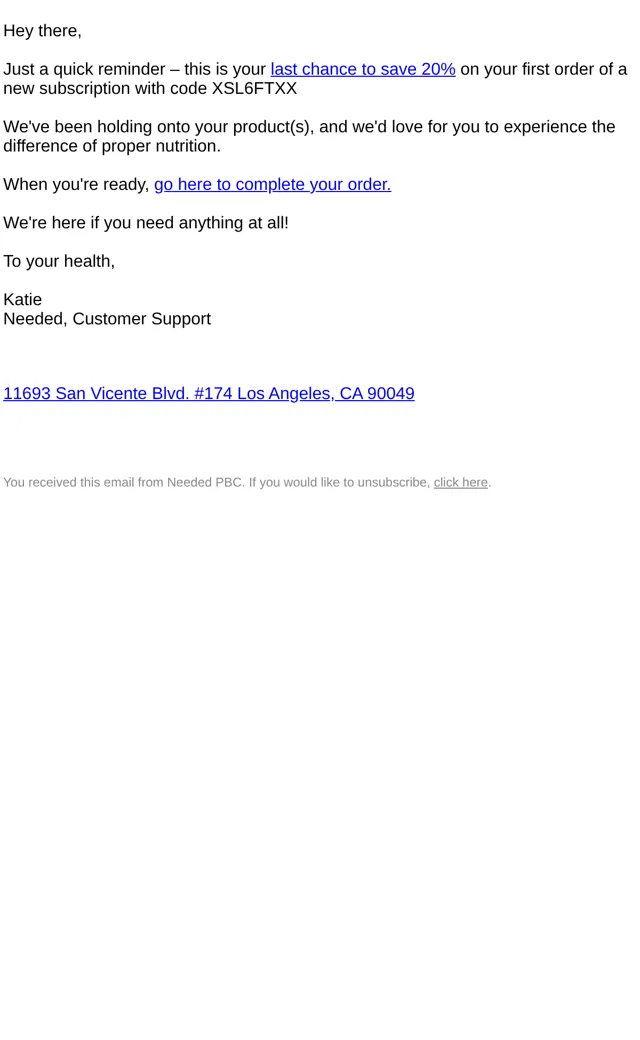 Hey there,

Just a quick reminder – this is your last chance to save 20% on your first order of a new subscription with code XSL6FTXX

We've been holding onto your product(s), and we'd love for you to experience the difference of proper nutrition.

When you're ready, go here to complete your order.

We're here if you need anything at all!

To your health,

Katie
Needed, Customer Support

11693 San Vicente Blvd. #174 Los Angeles, CA 90049

You received this email from Needed PBC. If you would like to unsubscribe, click here.